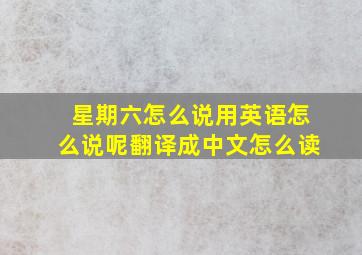 星期六怎么说用英语怎么说呢翻译成中文怎么读